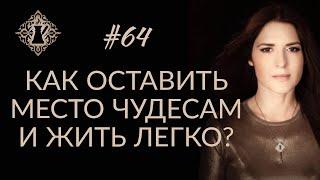 #64

КАК ОСТАВИТЬ МЕСТО ЧУДЕСАМ И ЖИТЬ ЛЕГКО?